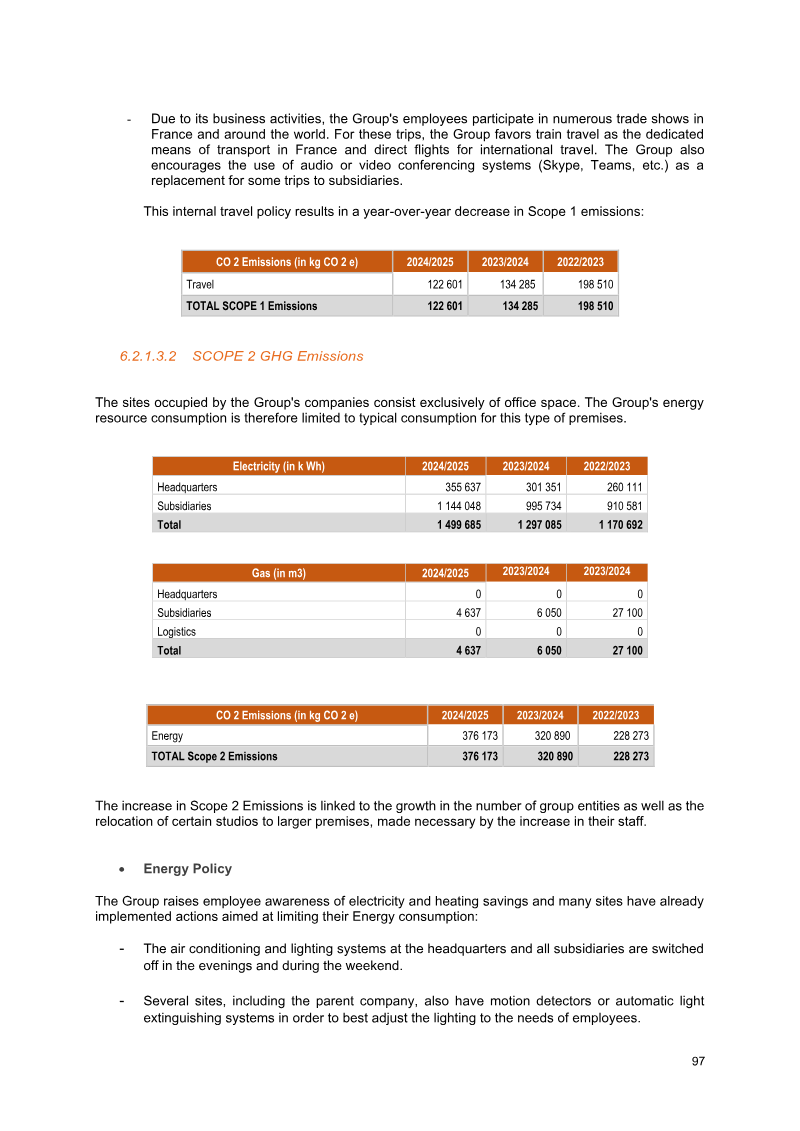 - Due to its business activities, the Group's employees participate in numerous trade shows in France and around the world. For these trips, the Group favors train travel as the dedicated means of transport in France and direct flights for international travel. The Group also encourages the use of audio or video conferencing systems (Skype, Teams, etc.) as a replacement for some trips to subsidiaries.

This internal travel policy results in a year-over-year decrease in Scope 1 emissions:

| CO 2 Emissions (in kg CO 2 e) | 2024/2025 | 2023/2024 | 2022/2023 |
|---|---|---|---|
| Travel | 122 601 | 134 285 | 198 510 |
| TOTAL SCOPE 1 Emissions | 122 601 | 134 285 | 198 510 |

6.2.1.3.2 SCOPE 2 GHG Emissions

The sites occupied by the Group's companies consist exclusively of office space. The Group's energy resource consumption is therefore limited to typical consumption for this type of premises.

| Electricity (in k Wh) | 2024/2025 | 2023/2024 | 2022/2023 |
|---|---|---|---|
| Headquarters | 355 637 | 301 351 | 260 111 |
| Subsidiaries | 1 144 048 | 995 734 | 910 581 |
| Total | 1 499 685 | 1 297 085 | 1 170 692 |

| Gas (in m3) | 2024/2025 | 2023/2024 | 2023/2024 |
|---|---|---|---|
| Headquarters | 0 | 0 | 0 |
| Subsidiaries | 4 637 | 6 050 | 27 100 |
| Logistics | 0 | 0 | 0 |
| Total | 4 637 | 6 050 | 27 100 |

| CO 2 Emissions (in kg CO 2 e) | 2024/2025 | 2023/2024 | 2022/2023 |
|---|---|---|---|
| Energy | 376 173 | 320 890 | 228 273 |
| TOTAL Scope 2 Emissions | 376 173 | 320 890 | 228 273 |

The increase in Scope 2 Emissions is linked to the growth in the number of group entities as well as the relocation of certain studios to larger premises, made necessary by the increase in their staff.

• Energy Policy

The Group raises employee awareness of electricity and heating savings and many sites have already implemented actions aimed at limiting their Energy consumption:

- The air conditioning and lighting systems at the headquarters and all subsidiaries are switched off in the evenings and during the weekend.

- Several sites, including the parent company, also have motion detectors or automatic light extinguishing systems in order to best adjust the lighting to the needs of employees.

97